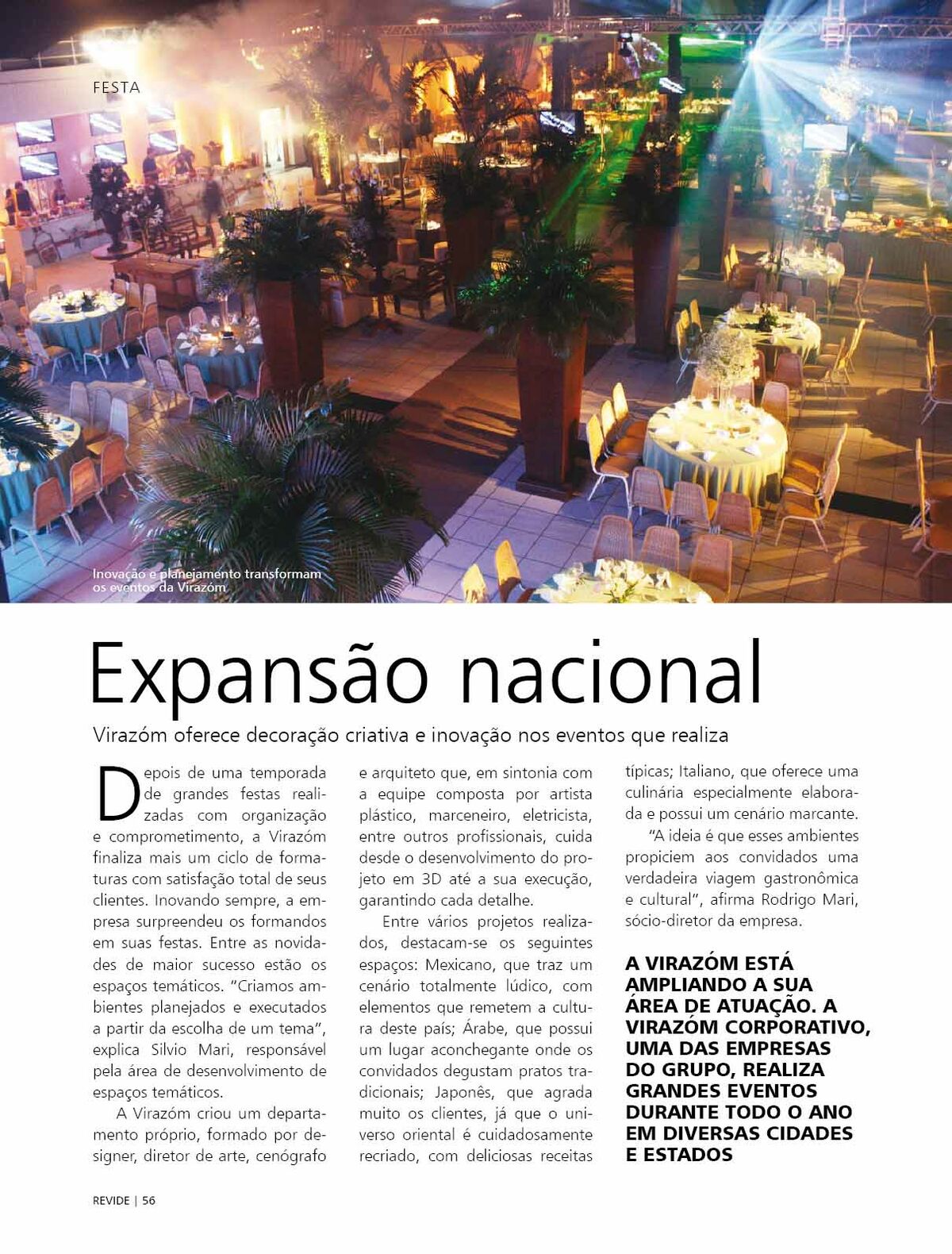 FESTA

Inovação e planejamento transformam os eventos da Virazóm

Expansão nacional

Virazóm oferece decoração criativa e inovação nos eventos que realiza

Depois de uma temporada de grandes festas realizadas com organização e comprometimento, a Virazóm finaliza mais um ciclo de formaturas com satisfação total de seus clientes. Inovando sempre, a empresa surpreendeu os formandos em suas festas. Entre as novidades de maior sucesso estão os espaços temáticos. "Criamos ambientes planejados e executados a partir da escolha de um tema", explica Silvio Mari, responsável pela área de desenvolvimento de espaços temáticos.

A Virazóm criou um departamento próprio, formado por designer, diretor de arte, cenógrafo e arquiteto que, em sintonia com a equipe composta por artista plástico, marceneiro, eletricista, entre outros profissionais, cuida desde o desenvolvimento do projeto em 3D até a sua execução, garantindo cada detalhe.

Entre vários projetos realizados, destacam-se os seguintes espaços: Mexicano, que traz um cenário totalmente lúdico, com elementos que remetem a cultura deste país; Árabe, que possui um lugar aconchegante onde os convidados degustam pratos tradicionais; Japonês, que agrada muito os clientes, já que o universo oriental é cuidadosamente recriado, com deliciosas receitas típicas; Italiano, que oferece uma culinária especialmente elaborada e possui um cenário marcante.

"A ideia é que esses ambientes propiciem aos convidados uma verdadeira viagem gastronômica e cultural", afirma Rodrigo Mari, sócio-diretor da empresa.

A VIRAZÓM ESTÁ AMPLIANDO A SUA ÁREA DE ATUAÇÃO. A VIRAZÓM CORPORATIVO, UMA DAS EMPRESAS DO GRUPO, REALIZA GRANDES EVENTOS DURANTE TODO O ANO EM DIVERSAS CIDADES E ESTADOS

REVIDE | 56